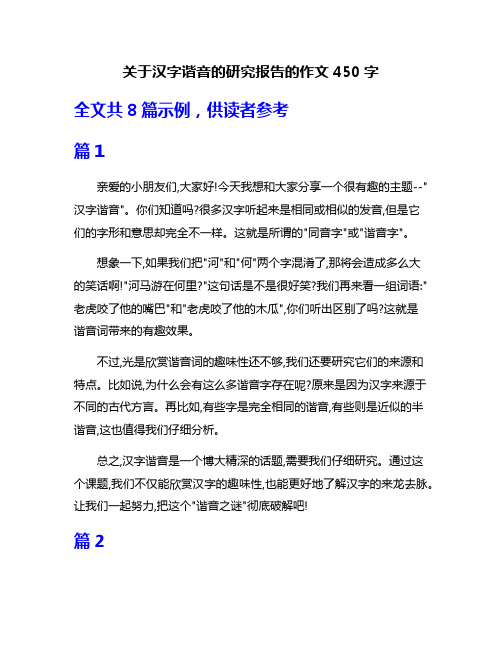 关于汉字谐音的研究报告的作文 450 字

全文共 8 篇示例，供读者参考

篇 1

亲爱的小朋友们,大家好!今天我想和大家分享一个很有趣的主题--"汉字谐音"。你们知道吗?很多汉字听起来是相同或相似的发音,但是它们的字形和意思却完全不一样。这就是所谓的"同音字"或"谐音字"。

想象一下,如果我们把"河"和"何"两个字混淆了,那将会造成多么大的笑话啊!"河马游在何里?"这句话是不是很好笑?我们再来看一组词语:"老虎咬了他的嘴巴"和"老虎咬了他的木瓜",你们听出区别了吗?这就是谐音词带来的有趣效果。

不过,光是欣赏谐音词的趣味性还不够,我们还要研究它们的来源和特点。比如说,为什么会有这么多谐音字存在呢?原来是因为汉字来源于不同的古代方言。再比如,有些字是完全相同的谐音,有些则是近似的半谐音,这也值得我们仔细分析。

总之,汉字谐音是一个博大精深的话题,需要我们仔细研究。通过这个课题,我们不仅能欣赏汉字的趣味性,也能更好地了解汉字的来龙去脉。让我们一起努力,把这个"谐音之谜"彻底破解吧!

篇 2